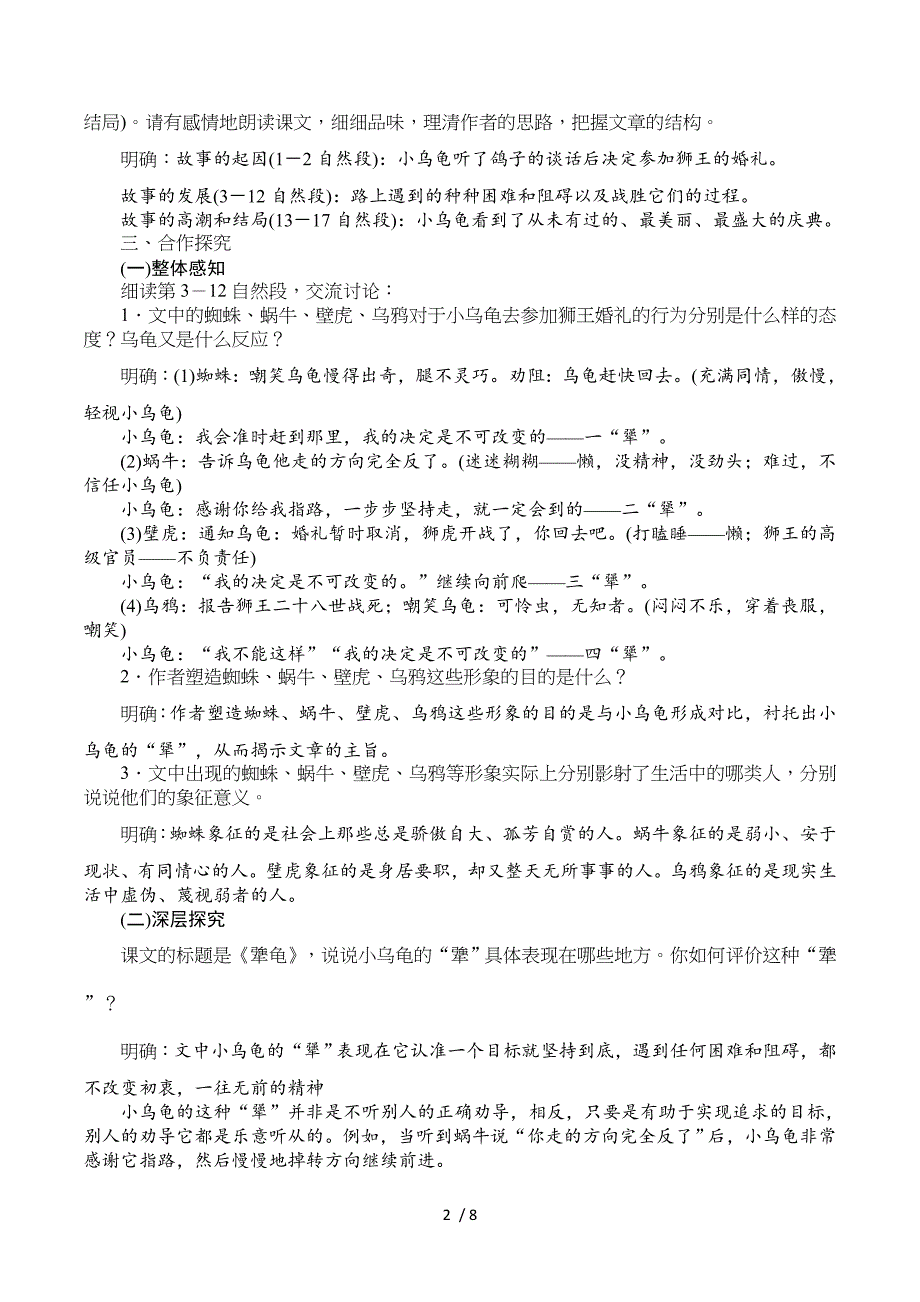 结局)。请有感情地朗读课文，细细品味，理清作者的思路，把握文章的结构。

明确：故事的起因(1－2 自然段)：小乌龟听了鸽子的谈话后决定参加狮王的婚礼。

故事的发展(3－12 自然段)：路上遇到的种种困难和阻碍以及战胜它们的过程。
故事的高潮和结局(13－17 自然段)：小乌龟看到了从未有过的、最美丽、最盛大的庆典。
三、合作探究
(一)整体感知
细读第 3－12 自然段，交流讨论：
1．文中的蜘蛛、蜗牛、壁虎、乌鸦对于小乌龟去参加狮王婚礼的行为分别是什么样的态度？乌龟又是什么反应？

明确：(1)蜘蛛：嘲笑乌龟慢得出奇，腿不灵巧。劝阻：乌龟赶快回去。(充满同情，傲慢，轻视小乌龟)
小乌龟：我会准时赶到那里，我的决定是不可改变的——一“犟”。
(2)蜗牛：告诉乌龟他走的方向完全反了。(迷迷糊糊——懒，没精神，没劲头；难过，不信任小乌龟)
小乌龟：感谢你给我指路，一步步坚持走，就一定会到的——二“犟”。
(3)壁虎：通知乌龟：婚礼暂时取消，狮虎开战了，你回去吧。(打瞌睡——懒；狮王的高级官员——不负责任)
小乌龟：“我的决定是不可改变的。”继续向前爬——三“犟”。
(4)乌鸦：报告狮王二十八世战死；嘲笑乌龟：可怜虫，无知者。(闷闷不乐，穿着丧服，嘲笑)
小乌龟：“我不能这样”“我的决定是不可改变的”——四“犟”。
2．作者塑造蜘蛛、蜗牛、壁虎、乌鸦这些形象的目的是什么？

明确：作者塑造蜘蛛、蜗牛、壁虎、乌鸦这些形象的目的是与小乌龟形成对比，衬托出小乌龟的“犟”，从而揭示文章的主旨。
3．文中出现的蜘蛛、蜗牛、壁虎、乌鸦等形象实际上分别影射了生活中的哪类人，分别说说他们的象征意义。

明确：蜘蛛象征的是社会上那些总是骄傲自大、孤芳自赏的人。蜗牛象征的是弱小、安于现状、有同情心的人。壁虎象征的是身居要职，却又整天无所事事的人。乌鸦象征的是现实生活中虚伪、蔑视弱者的人。
(二)深层探究
课文的标题是《犟龟》，说说小乌龟的“犟”具体表现在哪些地方。你如何评价这种“犟”？

明确：文中小乌龟的“犟”表现在它认准一个目标就坚持到底，遇到任何困难和阻碍，都不改变初衷，一往无前的精神
小乌龟的这种“犟”并非是不听别人的正确劝导，相反，只要是有助于实现追求的目标，别人的劝导它都是乐意听从的。例如，当听到蜗牛说“你走的方向完全反了”后，小乌龟非常感谢它指路，然后慢慢地掉转方向继续前进。

2 / 8